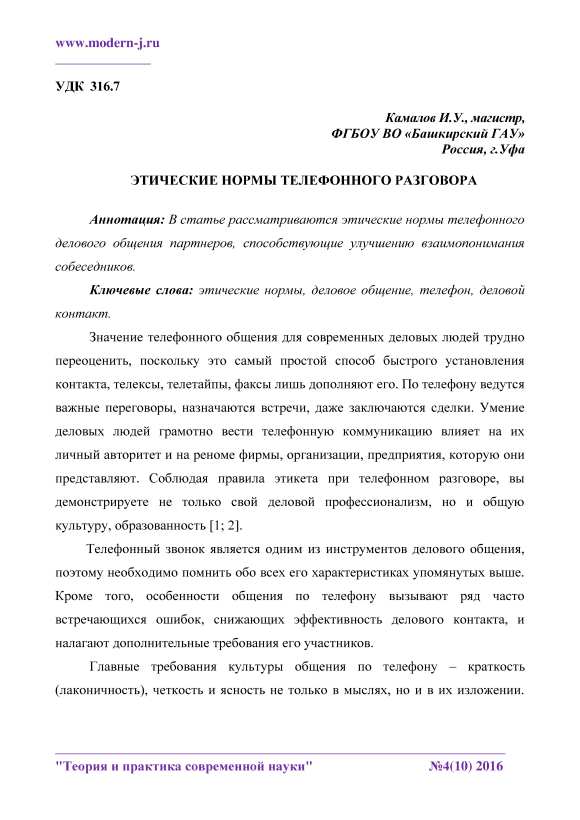 www.modern-j.ru

УДК 316.7

Камалов И.У., магистр,
ФГБОУ ВО «Башкирский ГАУ»
Россия, г.Уфа

ЭТИЧЕСКИЕ НОРМЫ ТЕЛЕФОННОГО РАЗГОВОРА

Аннотация: В статье рассматриваются этические нормы телефонного делового общения партнеров, способствующие улучшению взаимопонимания собеседников.

Ключевые слова: этические нормы, деловое общение, телефон, деловой контакт.

Значение телефонного общения для современных деловых людей трудно переоценить, поскольку это самый простой способ быстрого установления контакта, телексы, телетайпы, факсы лишь дополняют его. По телефону ведутся важные переговоры, назначаются встречи, даже заключаются сделки. Умение деловых людей грамотно вести телефонную коммуникацию влияет на их личный авторитет и на реноме фирмы, организации, предприятия, которую они представляют. Соблюдая правила этикета при телефонном разговоре, вы демонстрируете не только свой деловой профессионализм, но и общую культуру, образованность [1; 2].

Телефонный звонок является одним из инструментов делового общения, поэтому необходимо помнить обо всех его характеристиках упомянутых выше. Кроме того, особенности общения по телефону вызывают ряд часто встречающихся ошибок, снижающих эффективность делового контакта, и налагают дополнительные требования его участников.

Главные требования культуры общения по телефону – краткость (лаконичность), четкость и ясность не только в мыслях, но и в их изложении.

"Теория и практика современной науки" №4(10) 2016